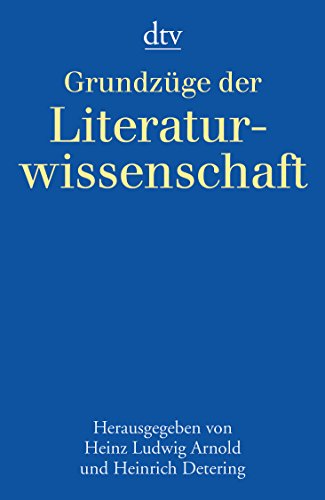 dtv

Grundzüge der Literaturwissenschaft

Herausgegeben von Heinz Ludwig Arnold und Heinrich Detering